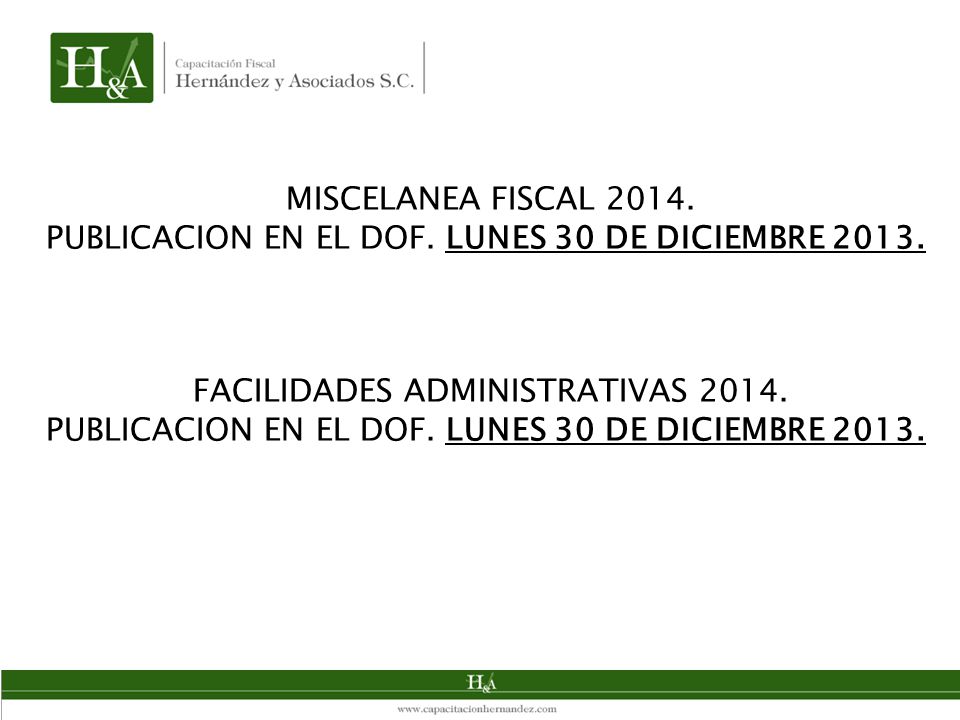 H&A

Capacitación Fiscal
Hernández y Asociados S.C.

MISCELANEA FISCAL 2014.
PUBLICACION EN EL DOF. LUNES 30 DE DICIEMBRE 2013.

FACILIDADES ADMINISTRATIVAS 2014.
PUBLICACION EN EL DOF. LUNES 30 DE DICIEMBRE 2013.

H&A

www.capacitacionhernandez.com